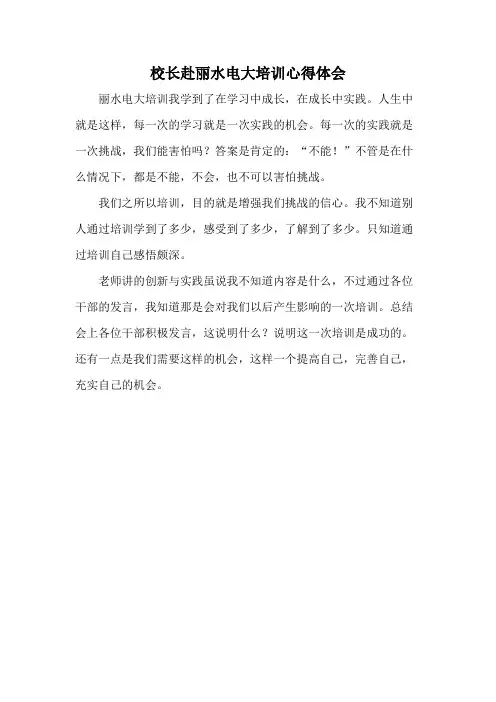 校长赴丽水电大培训心得体会

丽水电大培训我学到了在学习中成长，在成长中实践。人生中就是这样，每一次的学习就是一次实践的机会。每一次的实践就是一次挑战，我们能害怕吗？答案是肯定的：“不能！”不管是在什么情况下，都是不能，不会，也不可以害怕挑战。

我们之所以培训，目的就是增强我们挑战的信心。我不知道别人通过培训学到了多少，感受到了多少，了解到了多少。只知道通过培训自己感悟颇深。

老师讲的创新与实践虽说我不知道内容是什么，不过通过各位干部的发言，我知道那是会对我们以后产生影响的一次培训。总结会上各位干部积极发言，这说明什么？说明这一次培训是成功的。还有一点是我们需要这样的机会，这样一个提高自己，完善自己，充实自己的机会。